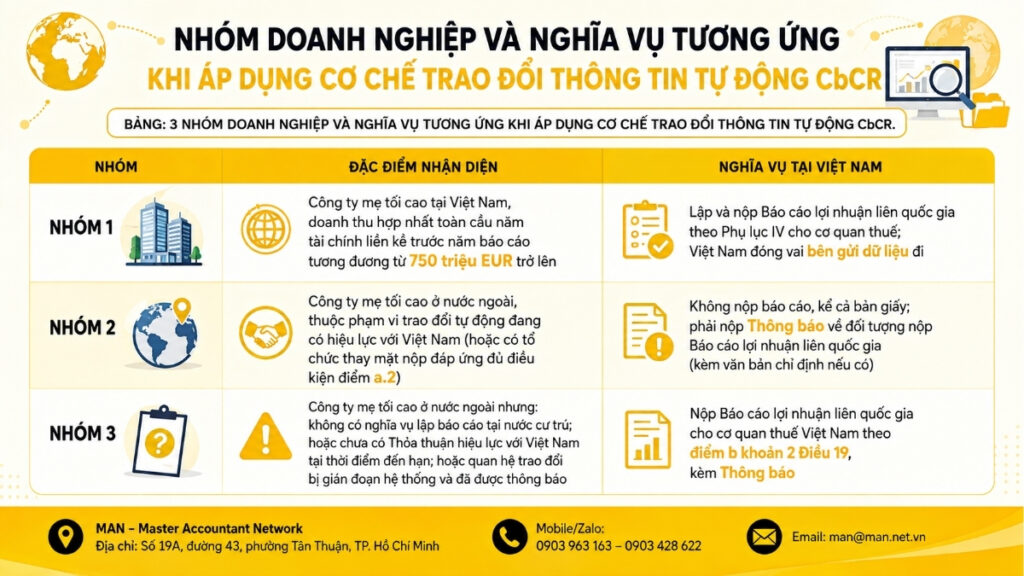 NHÓM DOANH NGHIỆP VÀ NGHĨA VỤ TƯƠNG ỨNG
KHI ÁP DỤNG CƠ CHẾ TRAO ĐỔI THÔNG TIN TỰ ĐỘNG CbCR

BẢNG: 3 NHÓM DOANH NGHIỆP VÀ NGHĨA VỤ TƯƠNG ỨNG KHI ÁP DỤNG CƠ CHẾ TRAO ĐỔI THÔNG TIN TỰ ĐỘNG CbCR.

| NHÓM | ĐẶC ĐIỂM NHẬN DIỆN | NGHĨA VỤ TẠI VIỆT NAM |
|---|---|---|
| NHÓM 1 | Công ty mẹ tối cao tại Việt Nam, doanh thu hợp nhất toàn cầu năm tài chính liền kề trước năm báo cáo tương đương từ 750 triệu EUR trở lên | Lập và nộp Báo cáo lợi nhuận liên quốc gia theo Phụ lục IV cho cơ quan thuế; Việt Nam đóng vai bên gửi dữ liệu đi |
| NHÓM 2 | Công ty mẹ tối cao ở nước ngoài, thuộc phạm vi trao đổi tự động đang có hiệu lực với Việt Nam (hoặc có tổ chức thay mặt nộp đáp ứng đủ điều kiện điểm a.2) | Không nộp báo cáo, kể cả bản giấy; phải nộp Thông báo về đối tượng nộp Báo cáo lợi nhuận liên quốc gia (kèm văn bản chỉ định nếu có) |
| NHÓM 3 | Công ty mẹ tối cao ở nước ngoài nhưng: không có nghĩa vụ lập báo cáo tại nước cư trú; hoặc chưa có Thỏa thuận hiệu lực với Việt Nam tại thời điểm đến hạn; hoặc quan hệ trao đổi bị gián đoạn hệ thống và đã được thông báo | Nộp Báo cáo lợi nhuận liên quốc gia cho cơ quan thuế Việt Nam theo điểm b khoản 2 Điều 19, kèm Thông báo |

MAN – Master Accountant Network
Địa chỉ: Số 19A, đường 43, phường Tân Thuận, TP. Hồ Chí Minh

Mobile/Zalo:
0903 963 163 – 0903 428 622

Email: man@man.net.vn